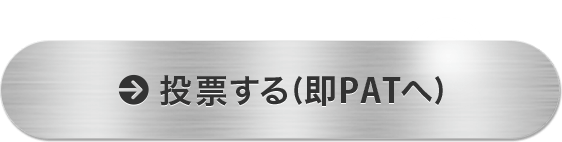 投票する（即PATへ）